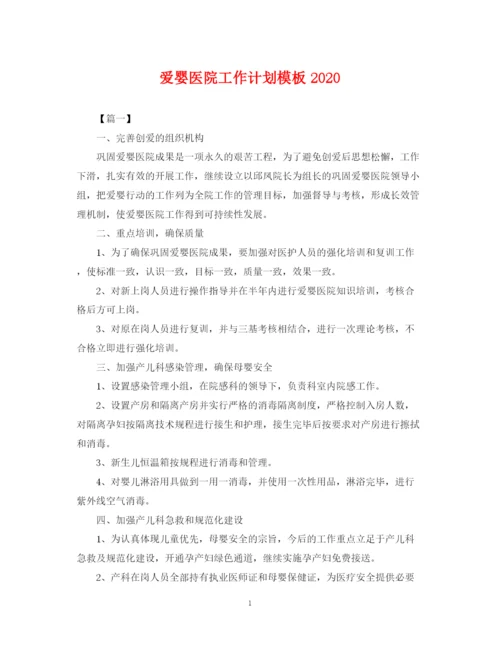 爱婴医院工作计划模板 2020

【篇一】

一、完善创爱的组织机构

巩固爱婴医院成果是一项永久的艰苦工程，为了避免创爱后思想松懈，工作下滑，扎实有效的开展工作，继续设立以邱凤院长为组长的巩固爱婴医院领导小组，把爱婴行动的工作列为全院工作的管理目标，加强督导与考核，形成长效管理机制，使爱婴医院工作得到可持续性发展。

二、重点培训，确保质量

1、为了确保巩固爱婴医院成果，要加强对医护人员的强化培训和复训工作，使标准一致，认识一致，目标一致，质量一致，效果一致。

2、对新上岗人员进行操作指导并在半年内进行爱婴医院知识培训，考核合格后方可上岗。

3、对原在岗人员进行复训，并与三基考核相结合，进行一次理论考核，不合格立即进行强化培训。

三、加强产儿科感染管理，确保母婴安全

1、设置感染管理小组，在院感科的领导下，负责科室内院感工作。

2、设置产房和隔离产房并实行严格的消毒隔离制度，严格控制入房人数，对隔离孕妇按隔离技术规程进行接生和护理，接生完毕后按要求对产房进行擦拭和消毒。

3、新生儿恒温箱按规程进行消毒和管理。

4、对婴儿淋浴用具做到一用一消毒，并使用一次性用品，淋浴完毕，进行紫外线空气消毒。

四、加强产儿科急救和规范化建设

1、为认真体现儿童优先，母婴安全的宗旨，今后的工作重点立足于产儿科急救及规范化建设，开通孕产妇绿色通道，继续实施孕产妇免费接送。

2、产科在岗人员全部持有执业医师证和母婴保健证，为医疗安全提供必要

1